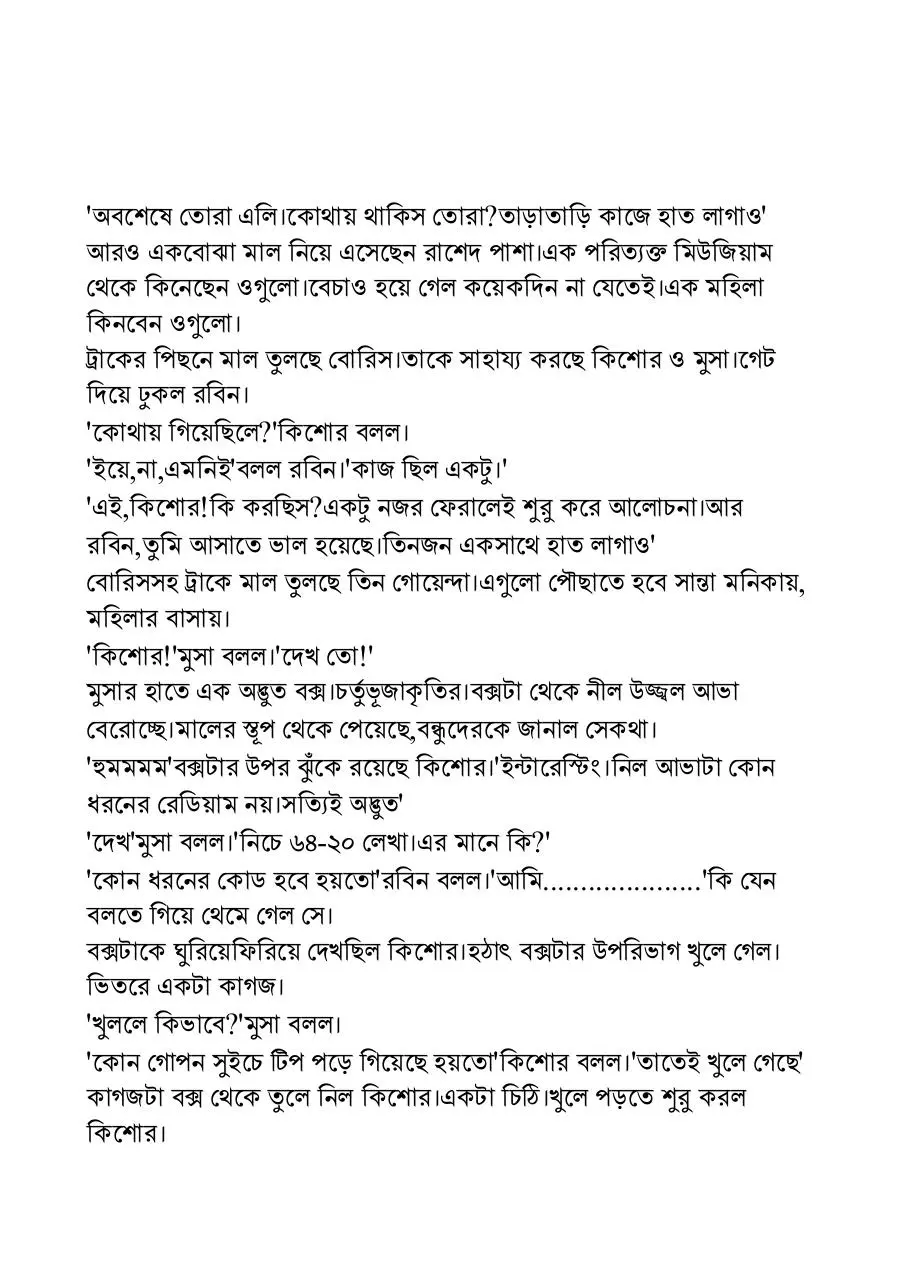 'অবশেষে তোরা এলি।কোথায় থাকিস তোরা?তাড়াতাড়ি কাজে হাত লাগাও' আরও একবোঝা মাল নিয়ে এসেছেন রাশেদ পাশা।এক পরিত্যক্ত মিউজিয়াম থেকে কিনেছেন ওগুলো।বেচাও হয়ে গেল কয়েকদিন না যেতেই।এক মহিলা কিনবেন ওগুলো।
ট্রাকের পিছনে মাল তুলছে বোরিস।তাকে সাহায্য করছে কিশোর ও মুসা।গেট দিয়ে ঢুকল রবিন।
'কোথায় গিয়েছিলে?'কিশোর বলল।
'ইয়ে,না,এমনিই'বলল রবিন।'কাজ ছিল একটু।'
'এই,কিশোর!কি করছিস?একটু নজর ফেরালেই শুরু করে আলোচনা।আর রবিন,তুমি আসাতে ভাল হয়েছে।তিনজন একসাথে হাত লাগাও'
বোরিসসহ ট্রাকে মাল তুলছে তিন গোয়েন্দা।এগুলো পৌছাতে হবে সান্তা মনিকায়, মহিলার বাসায়।
'কিশোর!'মুসা বলল।'দেখ তো!'
মুসার হাতে এক অদ্ভুত বক্স।চর্তুভূজাকৃতির।বক্সটা থেকে নীল উজ্জ্বল আভা বেরোচ্ছে।মালের স্তূপ থেকে পেয়েছে,বন্ধুদেরকে জানাল সেকথা।
'হুমমমম'বক্সটার উপর ঝুঁকে রয়েছে কিশোর।'ইন্টারেস্টিং।নিল আভাটা কোন ধরনের রেডিয়াম নয়।সত্যিই অদ্ভুত'
'দেখ'মুসা বলল।'নিচে ৬৪-২০ লেখা।এর মানে কি?'
'কোন ধরনের কোড হবে হয়তো'রবিন বলল।'আমি....................'কি যেন বলতে গিয়ে থেমে গেল সে।
বক্সটাকে ঘুরিয়েফিরিয়ে দেখছিল কিশোর।হঠাৎ বক্সটার উপরিভাগ খুলে গেল। ভিতরে একটা কাগজ।
'খুললে কিভাবে?'মুসা বলল।
'কোন গোপন সুইচে টিপ পড়ে গিয়েছে হয়তো'কিশোর বলল।'তাতেই খুলে গেছে' কাগজটা বক্স থেকে তুলে নিল কিশোর।একটা চিঠি।খুলে পড়তে শুরু করল কিশোর।